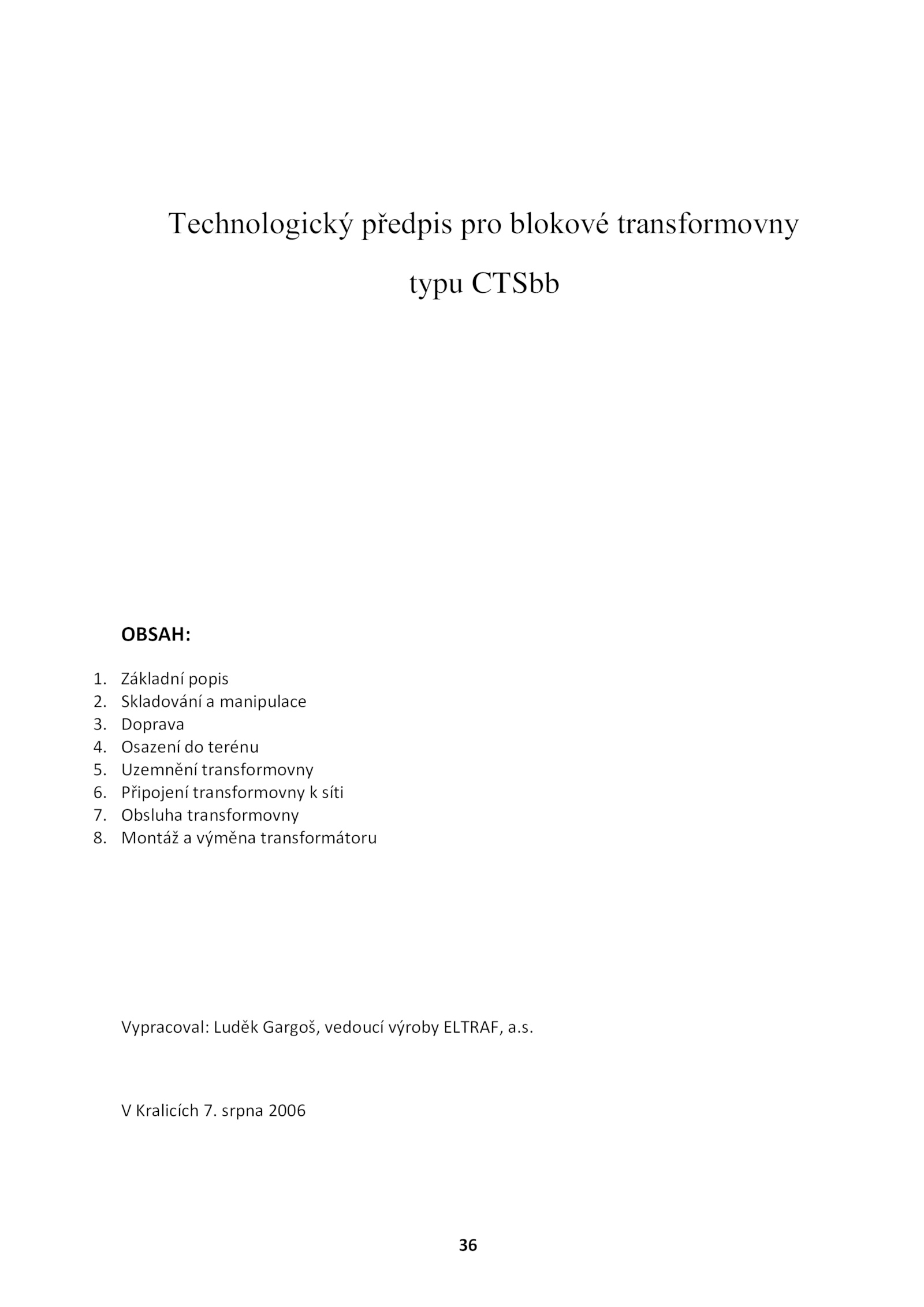 Technologický předpis pro blokové transformovny typu CTSbb

OBSAH:

1. Základní popis
2. Skladování a manipulace
3. Doprava
4. Osazení do terénu
5. Uzemnění transformovny
6. Připojení transformovny k síti
7. Obsluha transformovny
8. Montáž a výměna transformátoru

Vypracoval: Luděk Gargoš, vedoucí výroby ELTRAF, a.s.

V Kralicích 7. srpna 2006

36